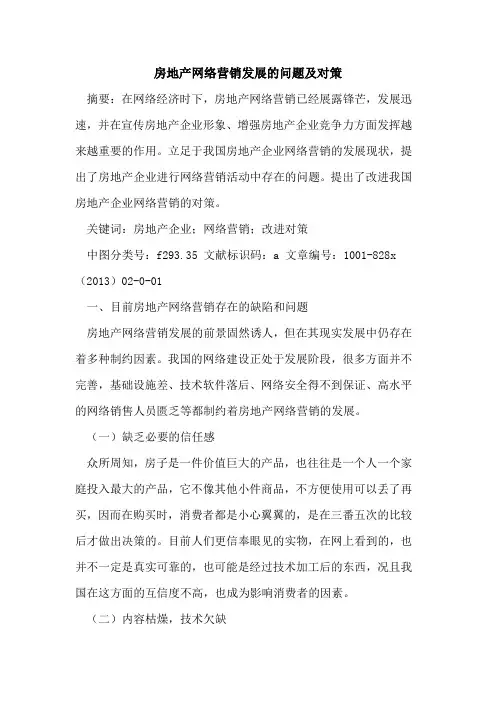 房地产网络营销发展的问题及对策

摘要：在网络经济时下，房地产网络营销已经展露锋芒，发展迅速，并在宣传房地产企业形象、增强房地产企业竞争力方面发挥越来越重要的作用。立足于我国房地产企业网络营销的发展现状，提出了房地产企业进行网络营销活动中存在的问题。提出了改进我国房地产企业网络营销的对策。

关键词：房地产企业；网络营销；改进对策

中图分类号：f293.35 文献标识码：a 文章编号：1001-828x（2013）02-0-01

一、目前房地产网络营销存在的缺陷和问题

房地产网络营销发展的前景固然诱人，但在其现实发展中仍存在着多种制约因素。我国的网络建设正处于发展阶段，很多方面并不完善，基础设施差、技术软件落后、网络安全得不到保证、高水平的网络销售人员匮乏等都制约着房地产网络营销的发展。

（一）缺乏必要的信任感

众所周知，房子是一件价值巨大的产品，也往往是一个人一个家庭投入最大的产品，它不像其他小件商品，不方便使用可以丢了再买，因而在购买时，消费者都是小心翼翼的，是在三番五次的比较后才做出决策的。目前人们更信奉眼见的实物，在网上看到的，也并不一定是真实可靠的，也可能是经过技术加工后的东西，况且我国在这方面的互信度不高，也成为影响消费者的因素。

（二）内容枯燥，技术欠缺